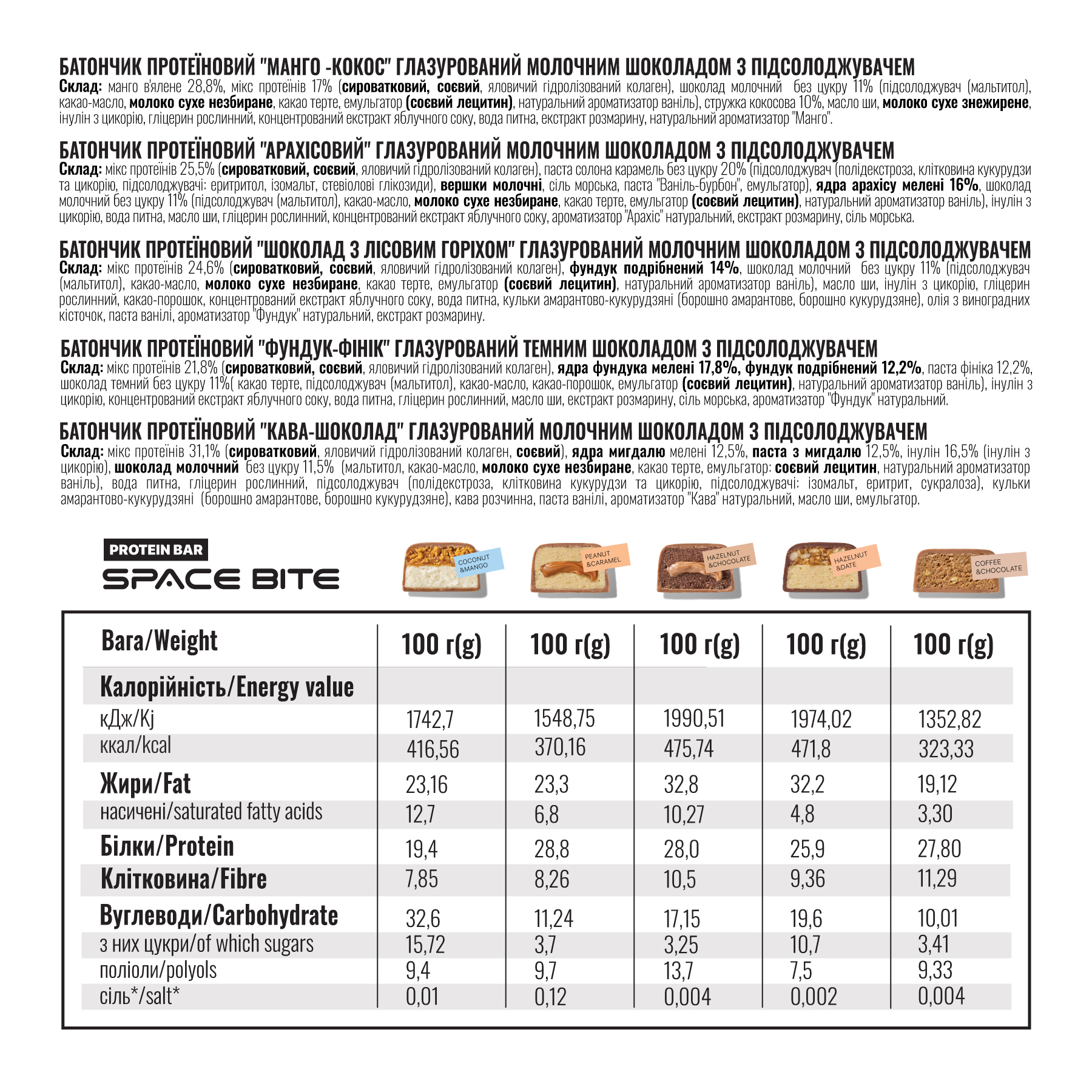 БАТОНЧИК ПРОТЕЇНОВИЙ "МАНГО -КОКОС" ГЛАЗУРОВАНИЙ МОЛОЧНИМ ШОКОЛАДОМ З ПІДСОЛОДЖУВАЧЕМ
Склад: манго в'ялене 28,8%, мікс протеїнів 17% (сироватковий, соєвий, яловичий гідролізований колаген), шоколад молочний без цукру 11% (підсолоджувач (мальтитол), какао-масло, молоко сухе незбиране, какао терте, емульгатор (соєвий лецитин), натуральний ароматизатор ваніль), стружка кокосова 10%, масло ши, молоко сухе знежирене, інулін з цикорію, гліцерин рослинний, концентрований екстракт яблучного соку, вода питна, екстракт розмарину, натуральний ароматизатор "Манго".

БАТОНЧИК ПРОТЕЇНОВИЙ "АРАХІСОВИЙ" ГЛАЗУРОВАНИЙ МОЛОЧНИМ ШОКОЛАДОМ З ПІДСОЛОДЖУВАЧЕМ
Склад: мікс протеїнів 25,5% (сироватковий, соєвий, яловичий гідролізований колаген), паста солона карамель без цукру 20% (підсолоджувач (полідекстроза, клітковина кукурудзи та цикорію, підсолоджувачі: еритритол, ізомальт, стевіолові глікозиди), вершки молочні, сіль морська, паста "Ваніль-бурбон", емульгатор), ядра арахісу мелені 16%, шоколад молочний без цукру 11% (підсолоджувач (мальтитол), какао-масло, молоко сухе незбиране, какао терте, емульгатор (соєвий лецитин), натуральний ароматизатор ваніль), інулін з цикорію, вода питна, масло ши, гліцерин рослинний, концентрований екстракт яблучного соку, ароматизатор "Арахіс" натуральний, екстракт розмарину, сіль морська.

БАТОНЧИК ПРОТЕЇНОВИЙ "ШОКОЛАД З ЛІСОВИМ ГОРІХОМ" ГЛАЗУРОВАНИЙ МОЛОЧНИМ ШОКОЛАДОМ З ПІДСОЛОДЖУВАЧЕМ
Склад: мікс протеїнів 24,6% (сироватковий, соєвий, яловичий гідролізований колаген), фундук подрібнений 14%, шоколад молочний без цукру 11% (підсолоджувач (мальтитол), какао-масло, молоко сухе незбиране, какао терте, емульгатор (соєвий лецитин), натуральний ароматизатор ваніль), масло ши, інулін з цикорію, гліцерин рослинний, какао-порошок, концентрований екстракт яблучного соку, вода питна, кульки амарантово-кукурудзяні (борошно амарантове, борошно кукурудзяне), олія з виноградних кісточок, паста ванілі, ароматизатор "Фундук" натуральний, екстракт розмарину.

БАТОНЧИК ПРОТЕЇНОВИЙ "ФУНДУК-ФІНІК" ГЛАЗУРОВАНИЙ ТЕМНИМ ШОКОЛАДОМ З ПІДСОЛОДЖУВАЧЕМ
Склад: мікс протеїнів 21,8% (сироватковий, соєвий, яловичий гідролізований колаген), ядра фундука мелені 17,8%, фундук подрібнений 12,2%, паста фініка 12,2%, шоколад темний без цукру 11%( какао терте, підсолоджувач (мальтитол), какао-масло, какао-порошок, емульгатор (соєвий лецитин), натуральний ароматизатор ваніль), інулін з цикорію, концентрований екстракт яблучного соку, вода питна, гліцерин рослинний, масло ши, екстракт розмарину, сіль морська, ароматизатор "Фундук" натуральний.

БАТОНЧИК ПРОТЕЇНОВИЙ "КАВА-ШОКОЛАД" ГЛАЗУРОВАНИЙ МОЛОЧНИМ ШОКОЛАДОМ З ПІДСОЛОДЖУВАЧЕМ
Склад: мікс протеїнів 31,1% (сироватковий, яловичий гідролізований колаген, соєвий), ядра мигдалю мелені 12,5%, паста з мигдалю 12,5%, інулін 16,5% (інулін з цикорію), шоколад молочний без цукру 11,5% (мальтитол, какао-масло, молоко сухе незбиране, какао терте, емульгатор: соєвий лецитин, натуральний ароматизатор ваніль), вода питна, гліцерин рослинний, підсолоджувач (полідекстроза, клітковина кукурудзи та цикорію, підсолоджувачі: ізомальт, еритрит, сукралоза), кульки амарантово-кукурудзяні (борошно амарантове, борошно кукурудзяне), кава розчинна, паста ванілі, ароматизатор "Кава" натуральний, масло ши, емульгатор.

PROTEIN BAR
SPACE BITE

COCONUT &MANGO
PEANUT &CARAMEL
HAZELNUT &CHOCOLATE
HAZELNUT &DATE
COFFEE &CHOCOLATE

| Вага/Weight | 100 г(g) | 100 г(g) | 100 г(g) | 100 г(g) | 100 г(g) |
|---|---|---|---|---|---|
| Калорійність/Energy value | | | | | |
| кДж/Kj | 1742,7 | 1548,75 | 1990,51 | 1974,02 | 1352,82 |
| ккал/kcal | 416,56 | 370,16 | 475,74 | 471,8 | 323,33 |
| Жири/Fat | 23,16 | 23,3 | 32,8 | 32,2 | 19,12 |
| насичені/saturated fatty acids | 12,7 | 6,8 | 10,27 | 4,8 | 3,30 |
| Білки/Protein | 19,4 | 28,8 | 28,0 | 25,9 | 27,80 |
| Клітковина/Fibre | 7,85 | 8,26 | 10,5 | 9,36 | 11,29 |
| Вуглеводи/Carbohydrate | 32,6 | 11,24 | 17,15 | 19,6 | 10,01 |
| з них цукри/of which sugars | 15,72 | 3,7 | 3,25 | 10,7 | 3,41 |
| поліоли/polyols | 9,4 | 9,7 | 13,7 | 7,5 | 9,33 |
| сіль*/salt* | 0,01 | 0,12 | 0,004 | 0,002 | 0,004 |